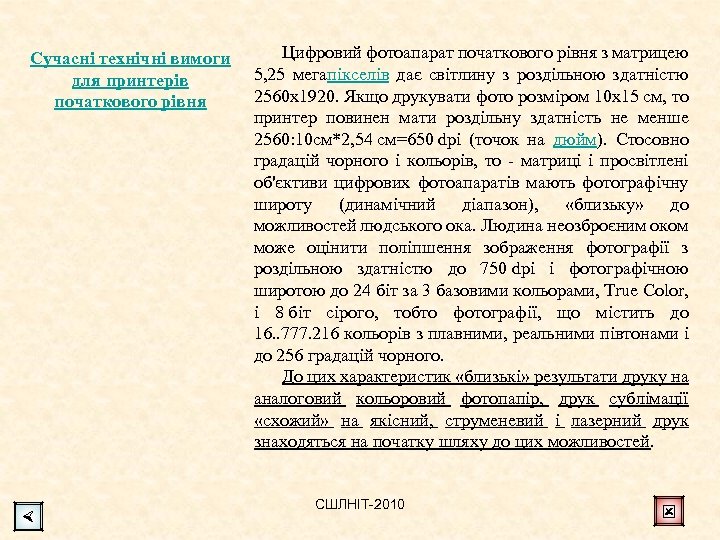 Сучасні технічні вимоги для принтерів початкового рівня

Цифровий фотоапарат початкового рівня з матрицею 5,25 мегапікселів дає світлину з роздільною здатністю 2560х1920. Якщо друкувати фото розміром 10х15 см, то принтер повинен мати роздільну здатність не менше 2560:10см*2,54 см=650 dpi (точок на дюйм). Стосовно градацій чорного і кольорів, то - матриці і просвітлені об'єктиви цифрових фотоапаратів мають фотографічну широту (динамічний діапазон), «близьку» до можливостей людського ока. Людина неозброєним оком може оцінити поліпшення зображення фотографії з роздільною здатністю до 750 dpi і фотографічною широтою до 24 біт за 3 базовими кольорами, True Color, і 8 біт сірого, тобто фотографії, що містить до 16..777.216 кольорів з плавними, реальними півтонами і до 256 градацій чорного.

До цих характеристик «близькі» результати друку на аналоговий кольоровий фотопапір, друк сублімації «схожий» на якісний, струменевий і лазерний друк знаходяться на початку шляху до цих можливостей.

СШЛНІТ-2010